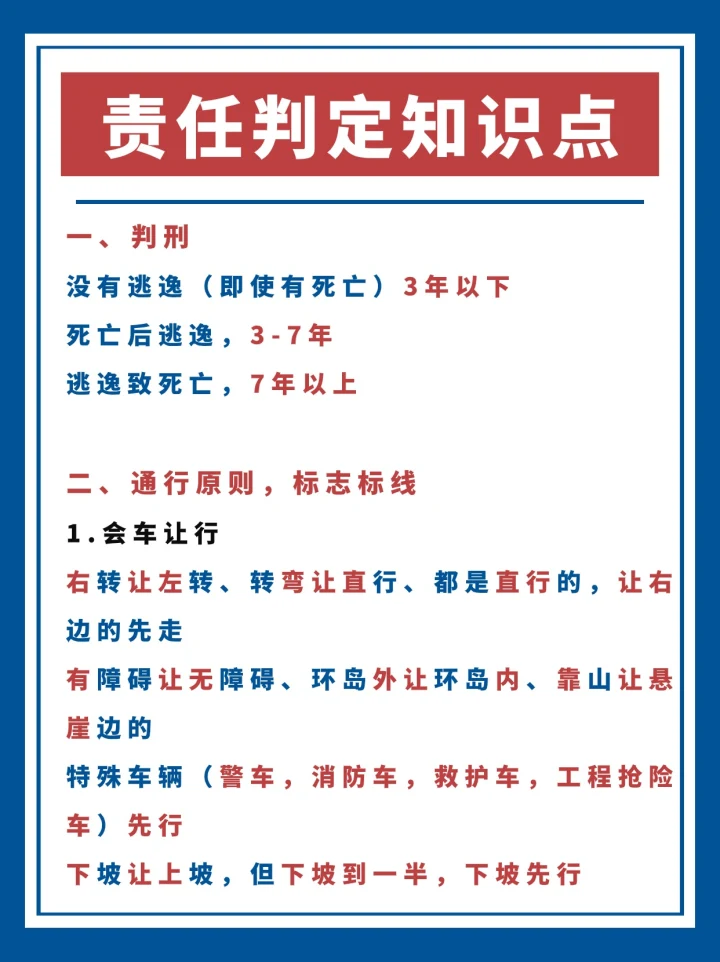 责任判定知识点

一、判刑
没有逃逸（即使有死亡）3年以下
死亡后逃逸，3-7年
逃逸致死亡，7年以上

二、通行原则，标志标线
1.会车让行
右转让左转、转弯让直行、都是直行的，让右边的先走
有障碍让无障碍、环岛外让环岛内、靠山让悬崖边的
特殊车辆（警车，消防车，救护车，工程抢险车）先行
下坡让上坡，但下坡到一半，下坡先行